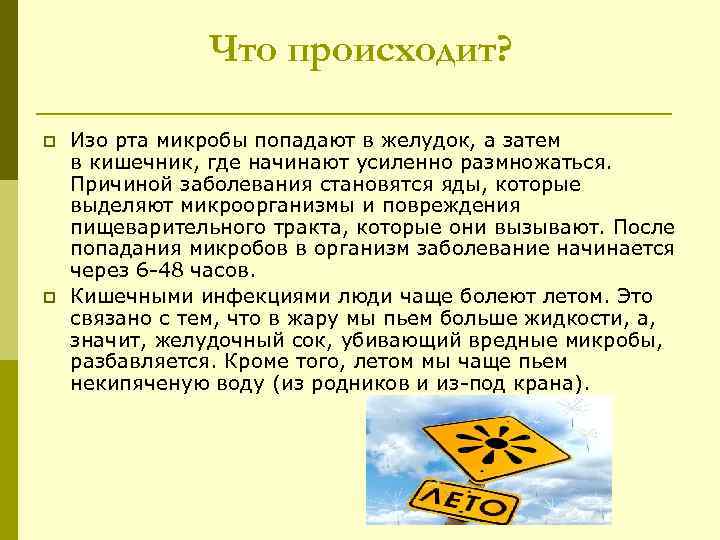 Что происходит?

Изо рта микробы попадают в желудок, а затем в кишечник, где начинают усиленно размножаться. Причиной заболевания становятся яды, которые выделяют микроорганизмы и повреждения пищеварительного тракта, которые они вызывают. После попадания микробов в организм заболевание начинается через 6-48 часов.

Кишечными инфекциями люди чаще болеют летом. Это связано с тем, что в жару мы пьем больше жидкости, а, значит, желудочный сок, убивающий вредные микробы, разбавляется. Кроме того, летом мы чаще пьем некипяченую воду (из родников и из-под крана).

ЛЕТО